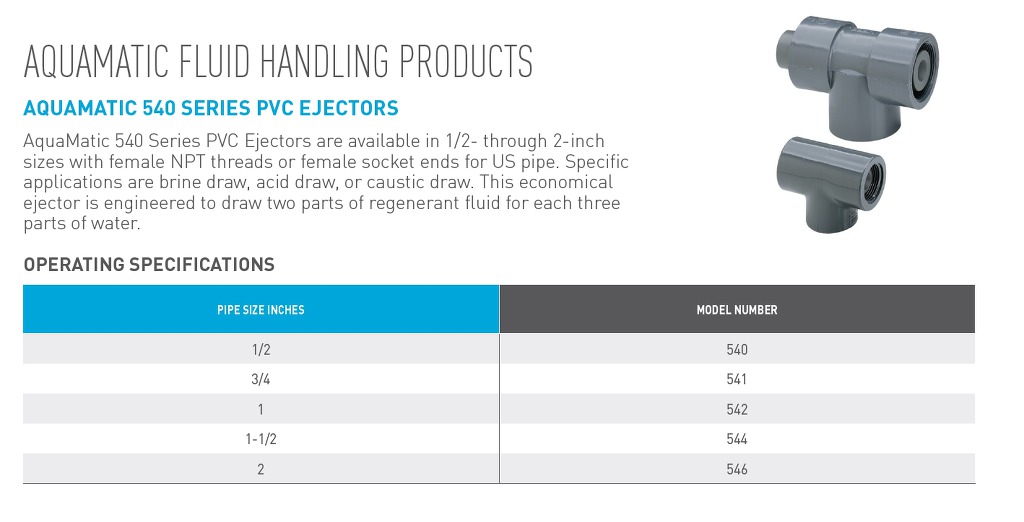 AQUAMATIC FLUID HANDLING PRODUCTS

AQUAMATIC 540 SERIES PVC EJECTORS

AquaMatic 540 Series PVC Ejectors are available in 1/2- through 2-inch sizes with female NPT threads or female socket ends for US pipe. Specific applications are brine draw, acid draw, or caustic draw. This economical ejector is engineered to draw two parts of regenerant fluid for each three parts of water.

OPERATING SPECIFICATIONS

| PIPE SIZE INCHES | MODEL NUMBER |
|---|---|
| 1/2 | 540 |
| 3/4 | 541 |
| 1 | 542 |
| 1-1/2 | 544 |
| 2 | 546 |